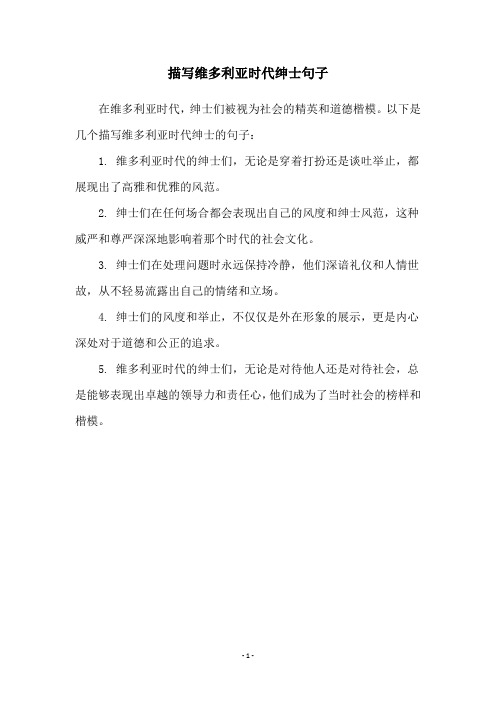 描写维多利亚时代绅士句子

在维多利亚时代，绅士们被视为社会的精英和道德楷模。以下是几个描写维多利亚时代绅士的句子：

1. 维多利亚时代的绅士们，无论是穿着打扮还是谈吐举止，都展现出了高雅和优雅的风范。

2. 绅士们在任何场合都会表现出自己的风度和绅士风范，这种威严和尊严深深地影响着那个时代的社会文化。

3. 绅士们在处理问题时永远保持冷静，他们深谙礼仪和人情世故，从不轻易流露出自己的情绪和立场。

4. 绅士们的风度和举止，不仅仅是外在形象的展示，更是内心深处对于道德和公正的追求。

5. 维多利亚时代的绅士们，无论是对待他人还是对待社会，总是能够表现出卓越的领导力和责任心，他们成为了当时社会的榜样和楷模。

- 1 -